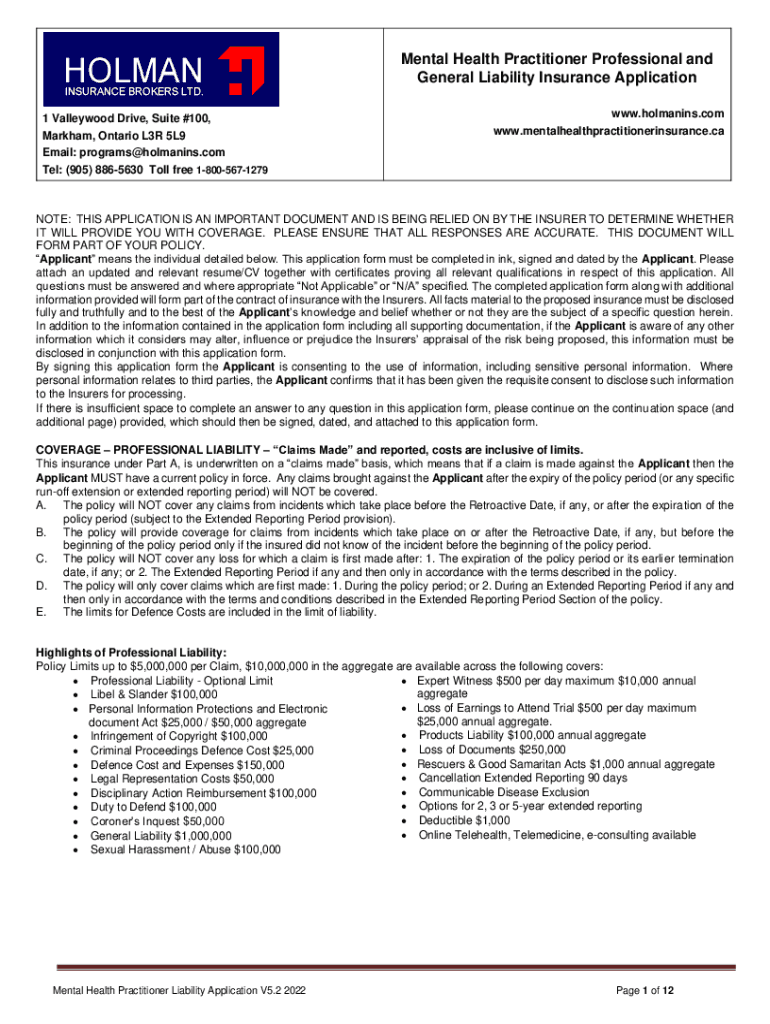 HOLMAN
INSURANCE BROKERS LTD.

1 Valleywood Drive, Suite #100,
Markham, Ontario L3R 5L9
Email: programs@holmanins.com
Tel: (905) 886-5630 Toll free 1-800-567-1279

Mental Health Practitioner Professional and General Liability Insurance Application

www.holmanins.com
www.mentalhealthpractitionerinsurance.ca

NOTE: THIS APPLICATION IS AN IMPORTANT DOCUMENT AND IS BEING RELIED ON BY THE INSURER TO DETERMINE WHETHER IT WILL PROVIDE YOU WITH COVERAGE. PLEASE ENSURE THAT ALL RESPONSES ARE ACCURATE. THIS DOCUMENT WILL FORM PART OF YOUR POLICY.
"Applicant" means the individual detailed below. This application form must be completed in ink, signed and dated by the Applicant. Please attach an updated and relevant resume/CV together with certificates proving all relevant qualifications in respect of this application. All questions must be answered and where appropriate "Not Applicable" or "N/A" specified. The completed application form along with additional information provided will form part of the contract of insurance with the Insurers. All facts material to the proposed insurance must be disclosed fully and truthfully and to the best of the Applicant's knowledge and belief whether or not they are the subject of a specific question herein. In addition to the information contained in the application form including all supporting documentation, if the Applicant is aware of any other information which it considers may alter, influence or prejudice the Insurers' appraisal of the risk being proposed, this information must be disclosed in conjunction with this application form.
By signing this application form the Applicant is consenting to the use of information, including sensitive personal information. Where personal information relates to third parties, the Applicant confirms that it has been given the requisite consent to disclose such information to the Insurers for processing.
If there is insufficient space to complete an answer to any question in this application form, please continue on the continuation space (and additional page) provided, which should then be signed, dated, and attached to this application form.

COVERAGE – PROFESSIONAL LIABILITY – "Claims Made" and reported, costs are inclusive of limits.
This insurance under Part A, is underwritten on a "claims made" basis, which means that if a claim is made against the Applicant then the Applicant MUST have a current policy in force. Any claims brought against the Applicant after the expiry of the policy period (or any specific run-off extension or extended reporting period) will NOT be covered.
A. The policy will NOT cover any claims from incidents which take place before the Retroactive Date, if any, or after the expiration of the policy period (subject to the Extended Reporting Period provision).
B. The policy will provide coverage for claims from incidents which take place on or after the Retroactive Date, if any, but before the beginning of the policy period only if the insured did not know of the incident before the beginning of the policy period.
C. The policy will NOT cover any loss for which a claim is first made after: 1. The expiration of the policy period or its earlier termination date, if any; or 2. The Extended Reporting Period if any and then only in accordance with the terms described in the policy.
D. The policy will only cover claims which are first made: 1. During the policy period; or 2. During an Extended Reporting Period if any and then only in accordance with the terms and conditions described in the Extended Reporting Period Section of the policy.
E. The limits for Defence Costs are included in the limit of liability.

Highlights of Professional Liability:
Policy Limits up to $5,000,000 per Claim, $10,000,000 in the aggregate are available across the following covers:
• Professional Liability - Optional Limit
• Libel & Slander $100,000
• Personal Information Protections and Electronic document Act $25,000 / $50,000 aggregate
• Infringement of Copyright $100,000
• Criminal Proceedings Defence Cost $25,000
• Defence Cost and Expenses $150,000
• Legal Representation Costs $50,000
• Disciplinary Action Reimbursement $100,000
• Duty to Defend $100,000
• Coroner's Inquest $50,000
• General Liability $1,000,000
• Sexual Harassment / Abuse $100,000

• Expert Witness $500 per day maximum $10,000 annual aggregate
• Loss of Earnings to Attend Trial $500 per day maximum $25,000 annual aggregate.
• Products Liability $100,000 annual aggregate
• Loss of Documents $250,000
• Rescuers & Good Samaritan Acts $1,000 annual aggregate
• Cancellation Extended Reporting 90 days
• Communicable Disease Exclusion
• Options for 2, 3 or 5-year extended reporting
• Deductible $1,000
• Online Telehealth, Telemedicine, e-consulting available

Mental Health Practitioner Liability Application V5.2 2022
Page 1 of 12